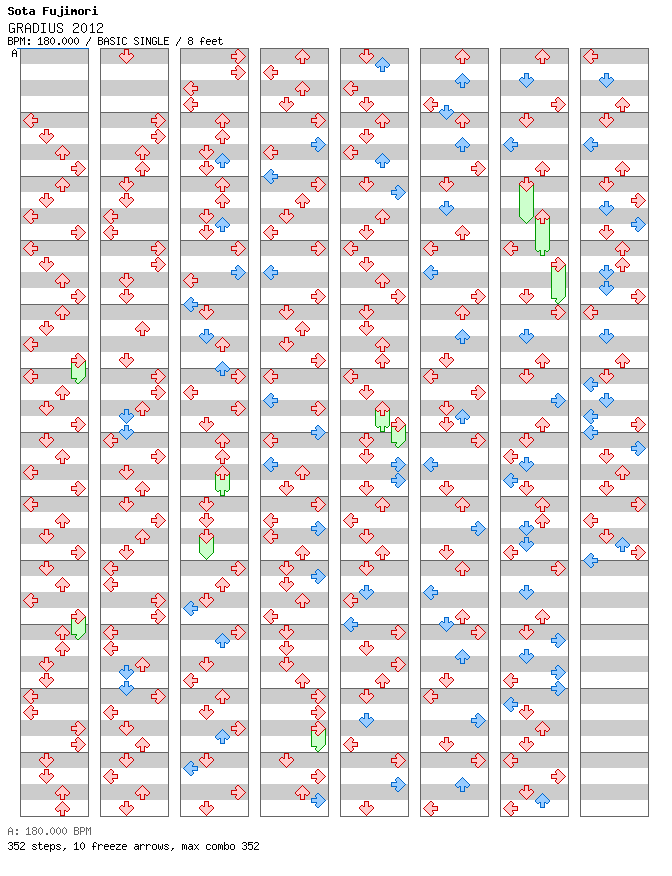 Sota Fujimori
GRADIUS 2012
BPM: 180.000 / BASIC SINGLE / 8 feet
A

A: 180.000 BPM
352 steps, 10 freeze arrows, max combo 352